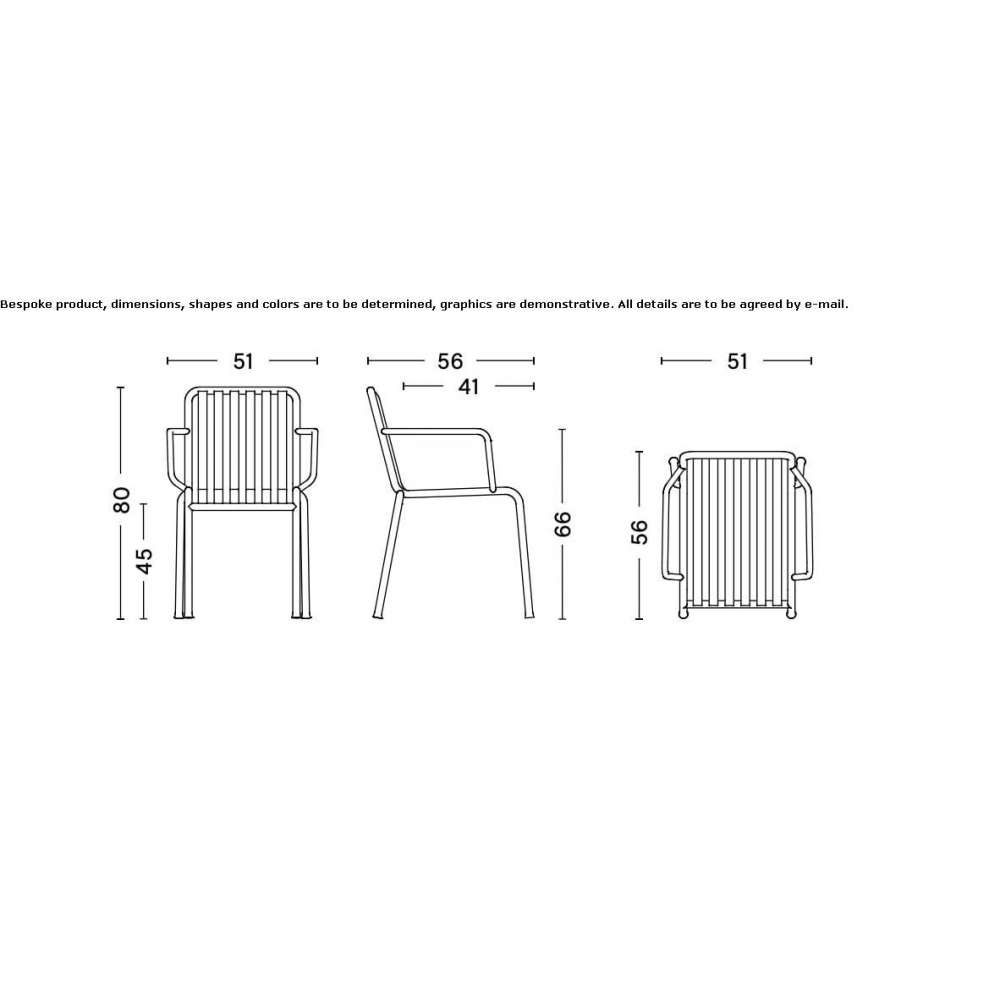 Bespoke product, dimensions, shapes and colors are to be determined, graphics are demonstrative. All details are to be agreed by e-mail.

51

80

45

56

41

66

51

56